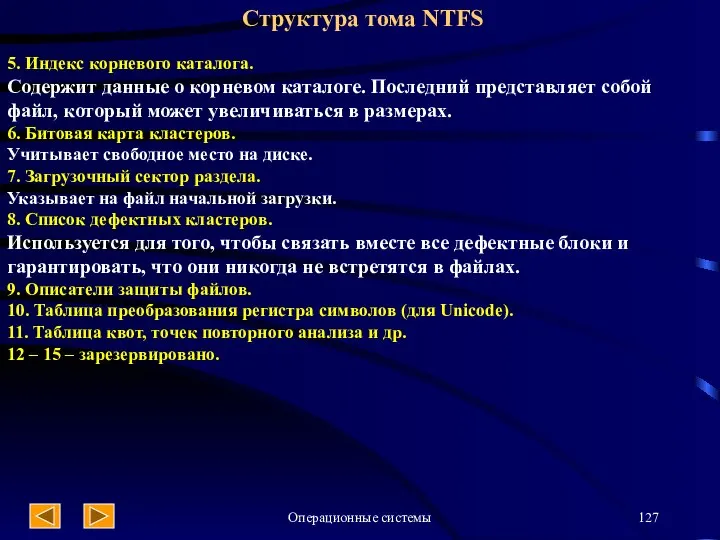 Структура тома NTFS

5. Индекс корневого каталога.
Содержит данные о корневом каталоге. Последний представляет собой файл, который может увеличиваться в размерах.
6. Битовая карта кластеров.
Учитывает свободное место на диске.
7. Загрузочный сектор раздела.
Указывает на файл начальной загрузки.
8. Список дефектных кластеров.
Используется для того, чтобы связать вместе все дефектные блоки и гарантировать, что они никогда не встретятся в файлах.
9. Описатели защиты файлов.
10. Таблица преобразования регистра символов (для Unicode).
11. Таблица квот, точек повторного анализа и др.
12 – 15 – зарезервировано.

Операционные системы

127